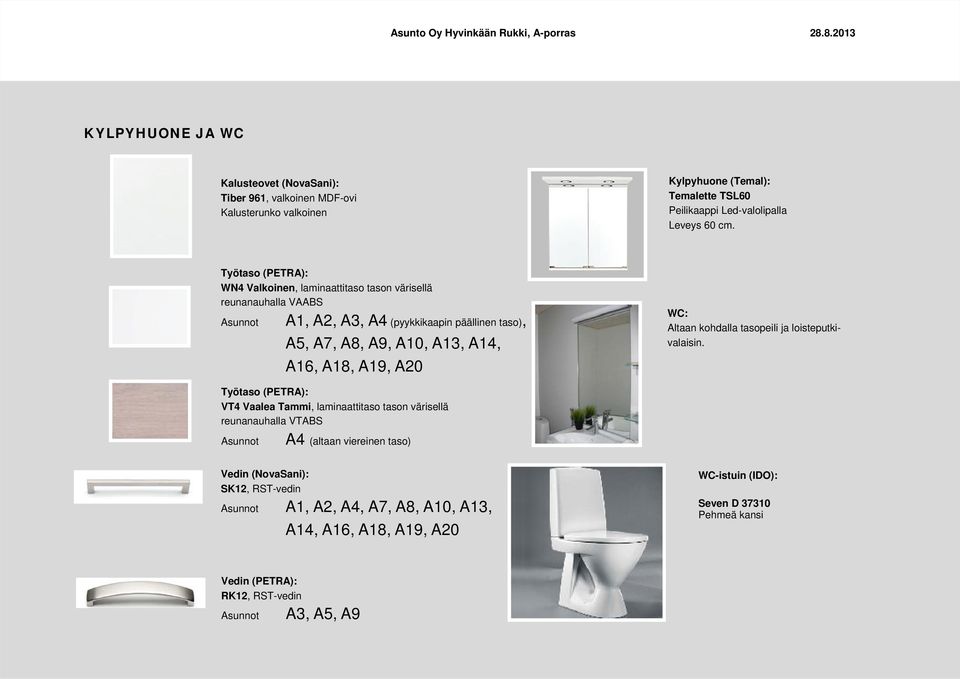 Asunto Oy Hyvinkään Rukki, A-porras

28.8.2013

KYLPYHUONE JA WC

Kalusteovet (NovaSani):
Tiber 961, valkoinen MDF-ovi
Kalusterunko valkoinen

Työtaso (PETRA):
WN4 Valkoinen, laminaattitaso tason värisellä reunanauhalla VAABS
Asunnot A1, A2, A3, A4 (pyykkikaapin päällinen taso), A5, A7, A8, A9, A10, A13, A14, A16, A18, A19, A20

Työtaso (PETRA):
VT4 Vaalea Tammi, laminaattitaso tason värisellä reunanauhalla VTABS
Asunnot A4 (altaan viereinen taso)

Vedin (NovaSani):
SK12, RST-vedin
Asunnot A1, A2, A4, A7, A8, A10, A13, A14, A16, A18, A19, A20

Vedin (PETRA):
RK12, RST-vedin
Asunnot A3, A5, A9

Kylpyhuone (Temal):
Temalette TSL60
Peilikaappi Led-valolipalla
Leveys 60 cm.

WC:
Altaan kohdalla tasopeili ja loisteputkivalaisin.

WC-istuin (IDO):

Seven D 37310
Pehmeä kansi